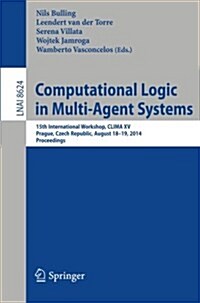 Nils Bulling
Leendert van der Torre
Serena Villata
Wojtek Jamroga
Wamberto Vasconcelos (Eds.)

LNAI 8624

Computational Logic in Multi-Agent Systems

15th International Workshop, CLIMA XV
Prague, Czech Republic, August 18–19, 2014
Proceedings

Springer